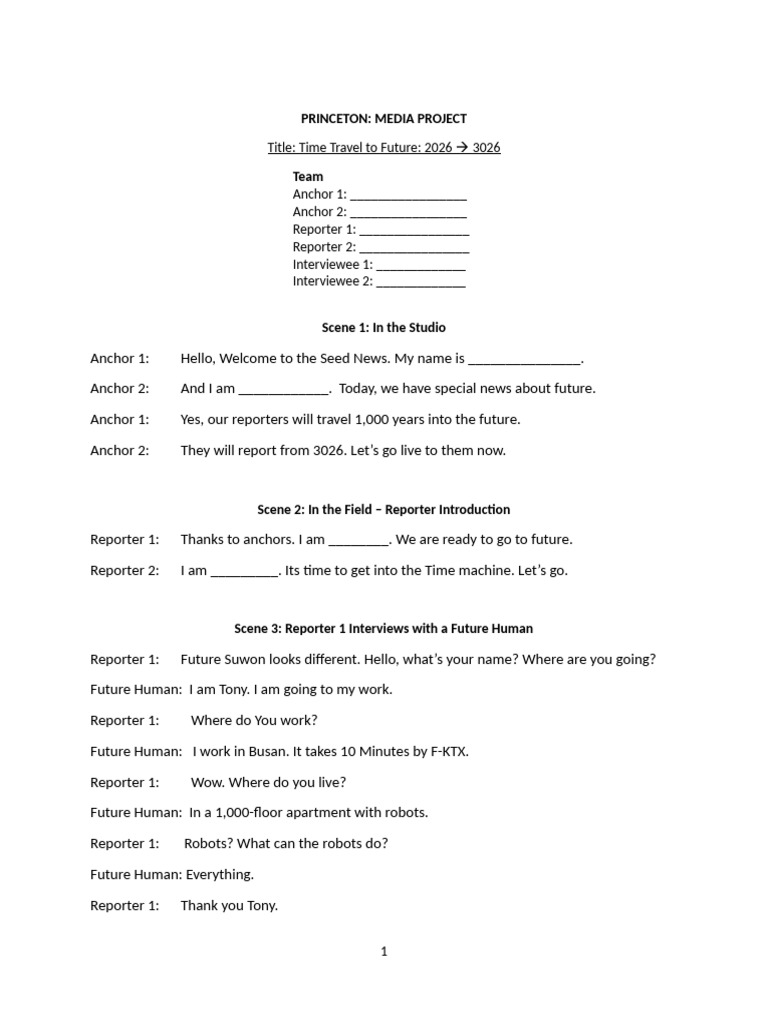 PRINCETON: MEDIA PROJECT

Title: Time Travel to Future: 2026 → 3026

Team
Anchor 1: _________________
Anchor 2: _________________
Reporter 1: ________________
Reporter 2: ________________
Interviewee 1: _____________
Interviewee 2: _____________

Scene 1: In the Studio

Anchor 1: Hello, Welcome to the Seed News. My name is ________________.

Anchor 2: And I am _____________. Today, we have special news about future.

Anchor 1: Yes, our reporters will travel 1,000 years into the future.

Anchor 2: They will report from 3026. Let's go live to them now.

Scene 2: In the Field – Reporter Introduction

Reporter 1: Thanks to anchors. I am _________. We are ready to go to future.

Reporter 2: I am __________. Its time to get into the Time machine. Let's go.

Scene 3: Reporter 1 Interviews with a Future Human

Reporter 1: Future Suwon looks different. Hello, what's your name? Where are you going?

Future Human: I am Tony. I am going to my work.

Reporter 1: Where do You work?

Future Human: I work in Busan. It takes 10 Minutes by F-KTX.

Reporter 1: Wow. Where do you live?

Future Human: In a 1,000-floor apartment with robots.

Reporter 1: Robots? What can the robots do?

Future Human: Everything.

Reporter 1: Thank you Tony.

1